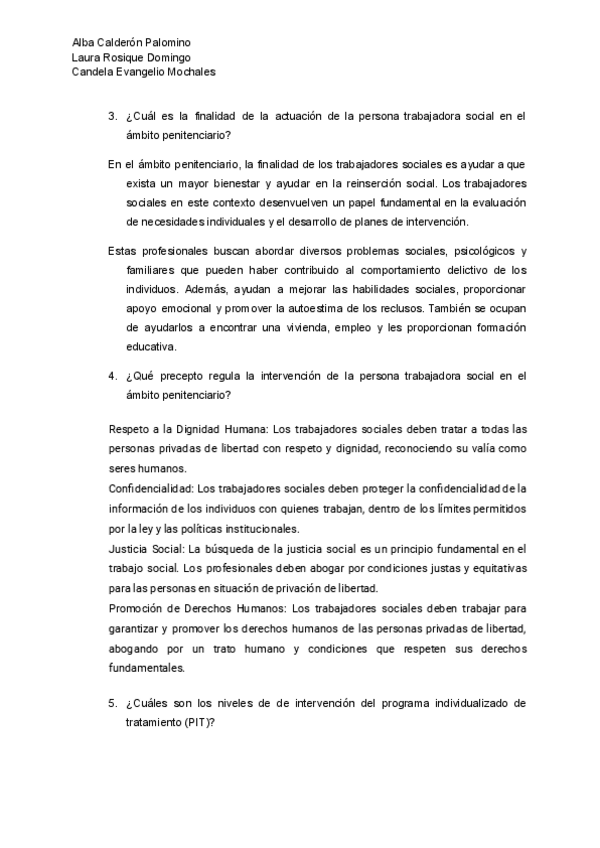 Alba Calderón Palomino
Laura Rosique Domingo
Candela Evangelio Mochales

3. ¿Cuál es la finalidad de la actuación de la persona trabajadora social en el ámbito penitenciario?

En el ámbito penitenciario, la finalidad de los trabajadores sociales es ayudar a que exista un mayor bienestar y ayudar en la reinserción social. Los trabajadores sociales en este contexto desenvuelven un papel fundamental en la evaluación de necesidades individuales y el desarrollo de planes de intervención.

Estas profesionales buscan abordar diversos problemas sociales, psicológicos y familiares que pueden haber contribuido al comportamiento delictivo de los individuos. Además, ayudan a mejorar las habilidades sociales, proporcionar apoyo emocional y promover la autoestima de los reclusos. También se ocupan de ayudarlos a encontrar una vivienda, empleo y les proporcionan formación educativa.

4. ¿Qué precepto regula la intervención de la persona trabajadora social en el ámbito penitenciario?

Respeto a la Dignidad Humana: Los trabajadores sociales deben tratar a todas las personas privadas de libertad con respeto y dignidad, reconociendo su valía como seres humanos.
Confidencialidad: Los trabajadores sociales deben proteger la confidencialidad de la información de los individuos con quienes trabajan, dentro de los límites permitidos por la ley y las políticas institucionales.
Justicia Social: La búsqueda de la justicia social es un principio fundamental en el trabajo social. Los profesionales deben abogar por condiciones justas y equitativas para las personas en situación de privación de libertad.
Promoción de Derechos Humanos: Los trabajadores sociales deben trabajar para garantizar y promover los derechos humanos de las personas privadas de libertad, abogando por un trato humano y condiciones que respeten sus derechos fundamentales.

5. ¿Cuáles son los niveles de de intervención del programa individualizado de tratamiento (PIT)?